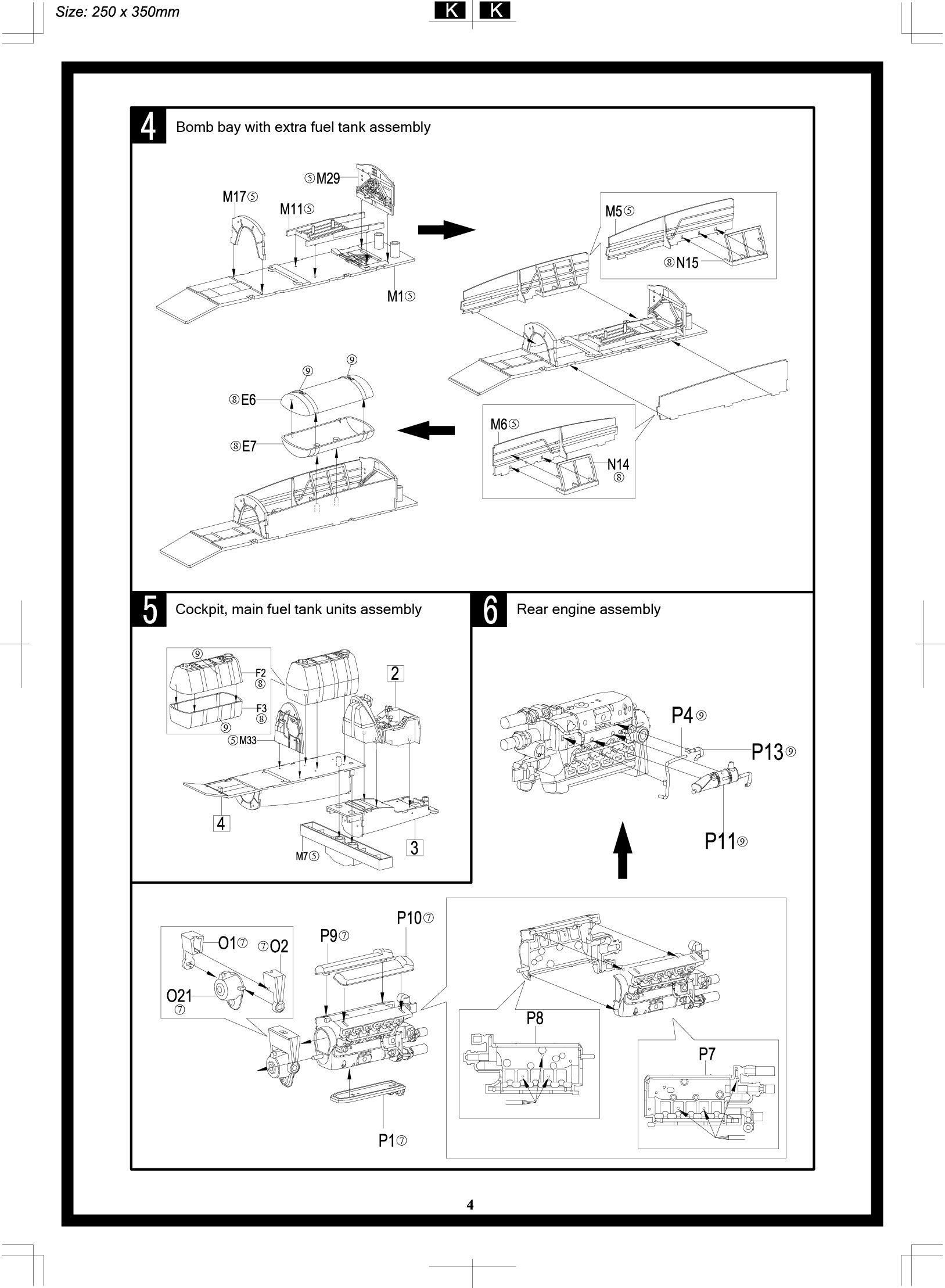 Size: 250 x 350mm

K K

4 Bomb bay with extra fuel tank assembly

⑤M29

M17⑤

M11⑤

M1⑤

M5⑤

⑧N15

⑨

⑨

⑧E6

⑧E7

M6⑤

N14 ⑧

5 Cockpit, main fuel tank units assembly

⑨

F2 ⑧

F3 ⑧

⑨

⑤M33

2

4

3

M7⑤

6 Rear engine assembly

P4⑨

P13⑨

P11⑨

O1⑦

⑦O2

O21 ⑦

P9⑦

P10⑦

P1⑦

P8

P7

4